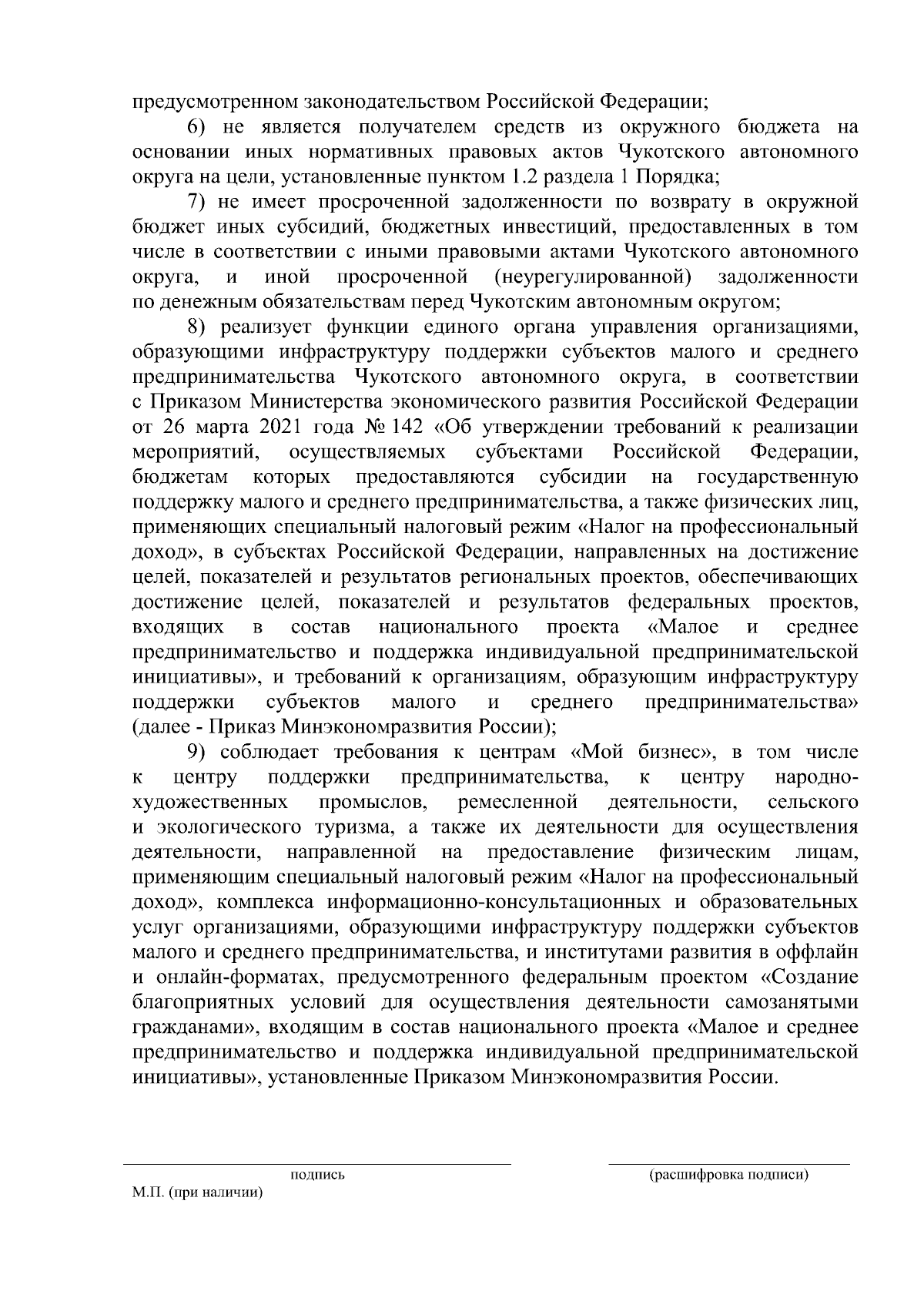 предусмотренном законодательством Российской Федерации;

6) не является получателем средств из окружного бюджета на основании иных нормативных правовых актов Чукотского автономного округа на цели, установленные пунктом 1.2 раздела 1 Порядка;

7) не имеет просроченной задолженности по возврату в окружной бюджет иных субсидий, бюджетных инвестиций, предоставленных в том числе в соответствии с иными правовыми актами Чукотского автономного округа, и иной просроченной (неурегулированной) задолженности по денежным обязательствам перед Чукотским автономным округом;

8) реализует функции единого органа управления организациями, образующими инфраструктуру поддержки субъектов малого и среднего предпринимательства Чукотского автономного округа, в соответствии с Приказом Министерства экономического развития Российской Федерации от 26 марта 2021 года № 142 «Об утверждении требований к реализации мероприятий, осуществляемых субъектами Российской Федерации, бюджетам которых предоставляются субсидии на государственную поддержку малого и среднего предпринимательства, а также физических лиц, применяющих специальный налоговый режим «Налог на профессиональный доход», в субъектах Российской Федерации, направленных на достижение целей, показателей и результатов региональных проектов, обеспечивающих достижение целей, показателей и результатов федеральных проектов, входящих в состав национального проекта «Малое и среднее предпринимательство и поддержка индивидуальной предпринимательской инициативы», и требований к организациям, образующим инфраструктуру поддержки субъектов малого и среднего предпринимательства» (далее - Приказ Минэкономразвития России);

9) соблюдает требования к центрам «Мой бизнес», в том числе к центру поддержки предпринимательства, к центру народно-художественных промыслов, ремесленной деятельности, сельского и экологического туризма, а также их деятельности для осуществления деятельности, направленной на предоставление физическим лицам, применяющим специальный налоговый режим «Налог на профессиональный доход», комплекса информационно-консультационных и образовательных услуг организациями, образующими инфраструктуру поддержки субъектов малого и среднего предпринимательства, и институтами развития в оффлайн и онлайн-форматах, предусмотренного федеральным проектом «Создание благоприятных условий для осуществления деятельности самозанятыми гражданами», входящим в состав национального проекта «Малое и среднее предпринимательство и поддержка индивидуальной предпринимательской инициативы», установленные Приказом Минэкономразвития России.

подпись

(расшифровка подписи)

М.П. (при наличии)